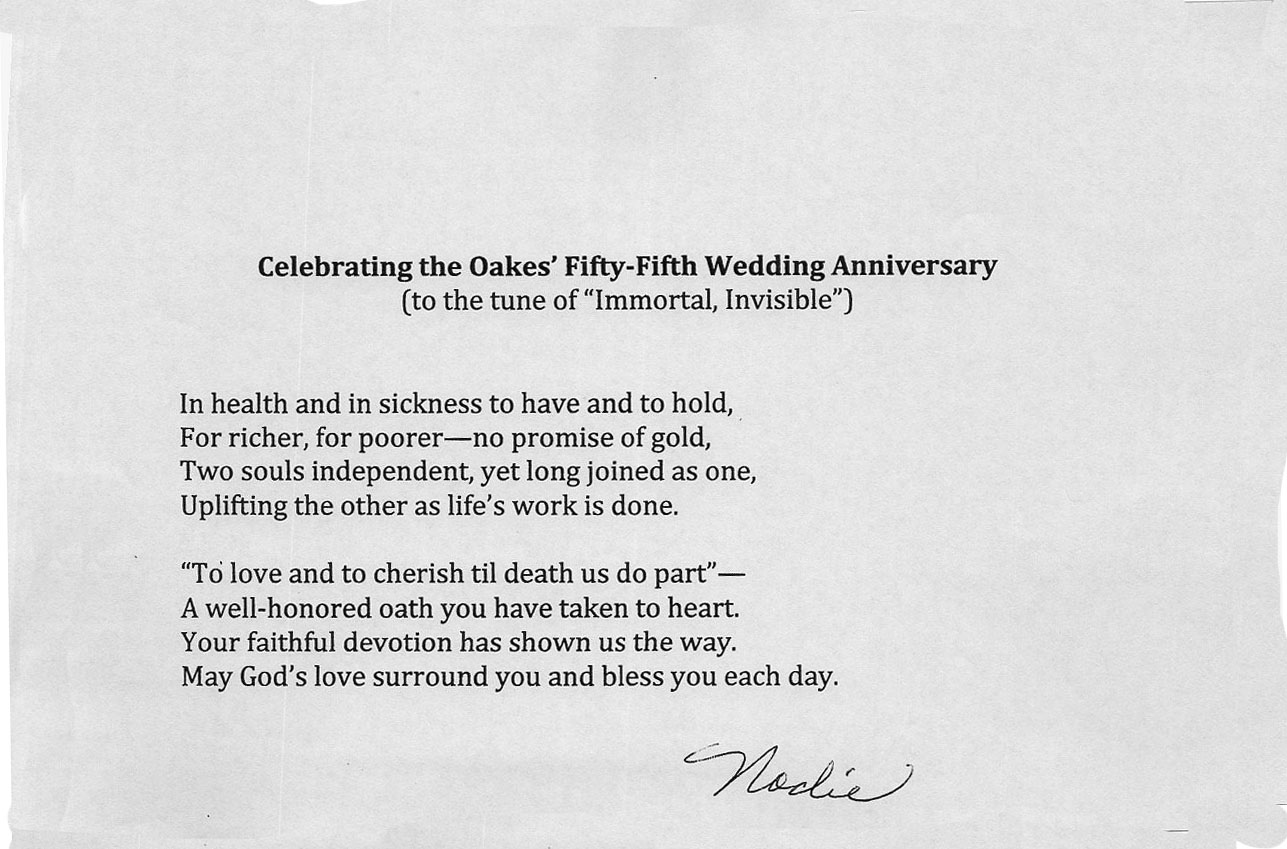 Celebrating the Oakes' Fifty-Fifth Wedding Anniversary
(to the tune of "Immortal, Invisible")

In health and in sickness to have and to hold,
For richer, for poorer—no promise of gold,
Two souls independent, yet long joined as one,
Uplifting the other as life's work is done.

"To love and to cherish til death us do part"—
A well-honored oath you have taken to heart.
Your faithful devotion has shown us the way.
May God's love surround you and bless you each day.

Nodie